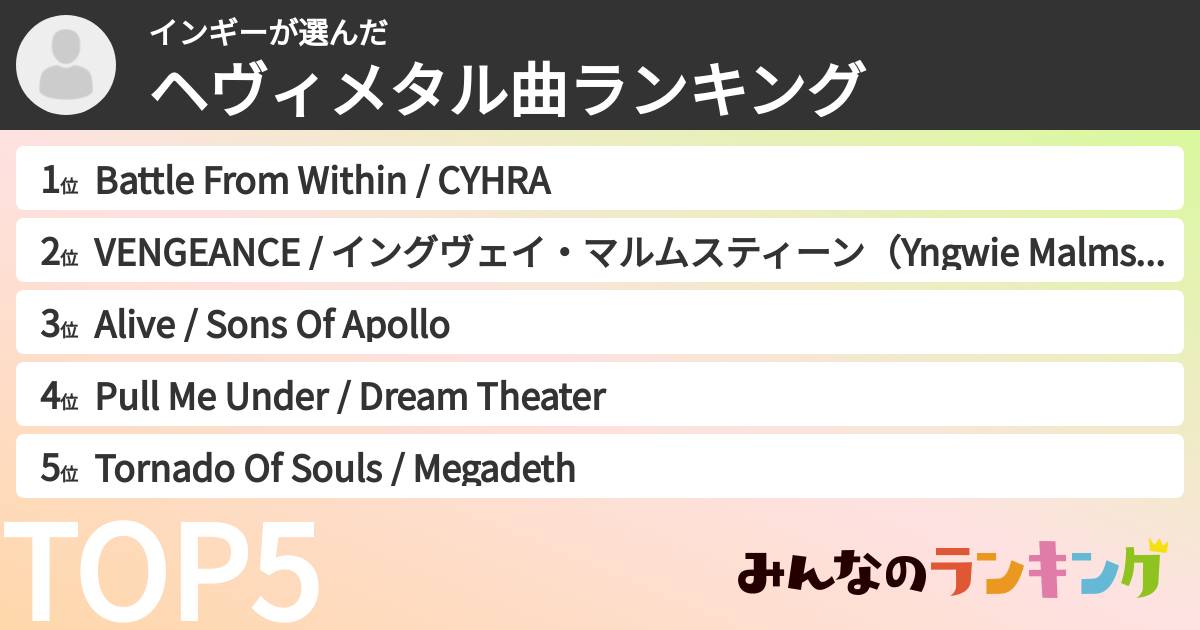 インギーが選んだ
ヘヴィメタル曲ランキング

1位 Battle From Within / CYHRA
2位 VENGEANCE / イングヴェイ・マルムスティーン（Yngwie Malms...
3位 Alive / Sons Of Apollo
4位 Pull Me Under / Dream Theater
5位 Tornado Of Souls / Megadeth

TOP5

みんなのランキング